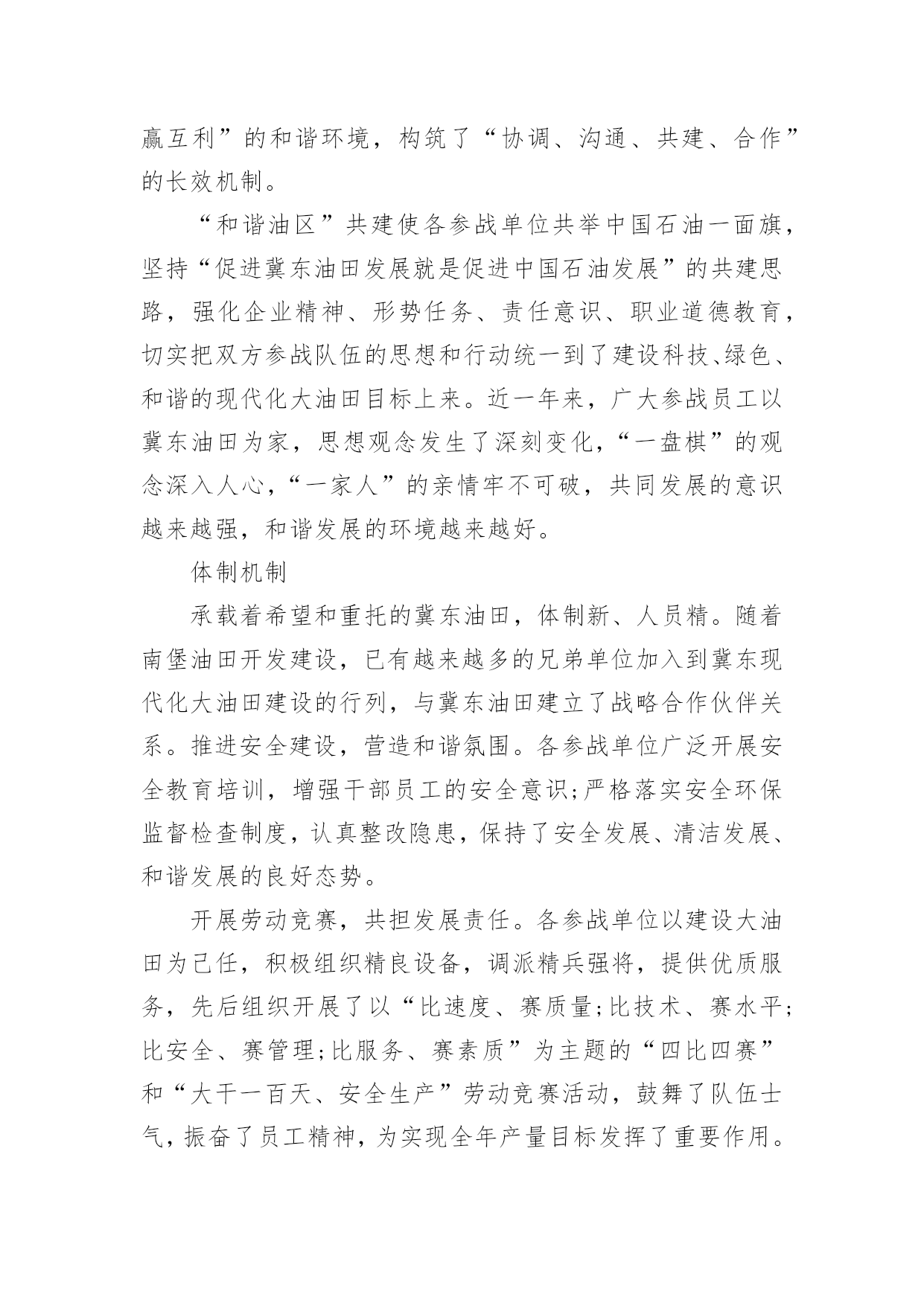 赢互利”的和谐环境，构筑了“协调、沟通、共建、合作”的长效机制。

“和谐油区”共建使各参战单位共举中国石油一面旗，坚持“促进冀东油田发展就是促进中国石油发展”的共建思路，强化企业精神、形势任务、责任意识、职业道德教育，切实把双方参战队伍的思想和行动统一到了建设科技、绿色、和谐的现代化大油田目标上来。近一年来，广大参战员工以冀东油田为家，思想观念发生了深刻变化，“一盘棋”的观念深入人心，“一家人”的亲情牢不可破，共同发展的意识越来越强，和谐发展的环境越来越好。

体制机制

承载着希望和重托的冀东油田，体制新、人员精。随着南堡油田开发建设，已有越来越多的兄弟单位加入到冀东现代化大油田建设的行列，与冀东油田建立了战略合作伙伴关系。推进安全建设，营造和谐氛围。各参战单位广泛开展安全教育培训，增强干部员工的安全意识;严格落实安全环保监督检查制度，认真整改隐患，保持了安全发展、清洁发展、和谐发展的良好态势。

开展劳动竞赛，共担发展责任。各参战单位以建设大油田为己任，积极组织精良设备，调派精兵强将，提供优质服务，先后组织开展了以“比速度、赛质量;比技术、赛水平;比安全、赛管理;比服务、赛素质”为主题的“四比四赛”和“大干一百天、安全生产”劳动竞赛活动，鼓舞了队伍士气，振奋了员工精神，为实现全年产量目标发挥了重要作用。